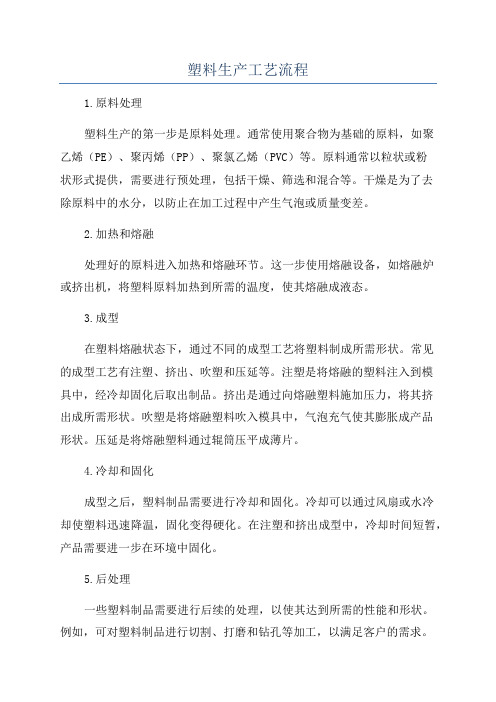 塑料生产工艺流程

1.原料处理

塑料生产的第一步是原料处理。通常使用聚合物为基础的原料，如聚乙烯（PE）、聚丙烯（PP）、聚氯乙烯（PVC）等。原料通常以粒状或粉状形式提供，需要进行预处理，包括干燥、筛选和混合等。干燥是为了去除原料中的水分，以防止在加工过程中产生气泡或质量变差。

2.加热和熔融

处理好的原料进入加热和熔融环节。这一步使用熔融设备，如熔融炉或挤出机，将塑料原料加热到所需的温度，使其熔融成液态。

3.成型

在塑料熔融状态下，通过不同的成型工艺将塑料制成所需形状。常见的成型工艺有注塑、挤出、吹塑和压延等。注塑是将熔融的塑料注入到模具中，经冷却固化后取出制品。挤出是通过向熔融塑料施加压力，将其挤出成所需形状。吹塑是将熔融塑料吹入模具中，气泡充气使其膨胀成产品形状。压延是将熔融塑料通过辊筒压平成薄片。

4.冷却和固化

成型之后，塑料制品需要进行冷却和固化。冷却可以通过风扇或水冷却使塑料迅速降温，固化变得硬化。在注塑和挤出成型中，冷却时间短暂，产品需要进一步在环境中固化。

5.后处理

一些塑料制品需要进行后续的处理，以使其达到所需的性能和形状。例如，可对塑料制品进行切割、打磨和钻孔等加工，以满足客户的需求。